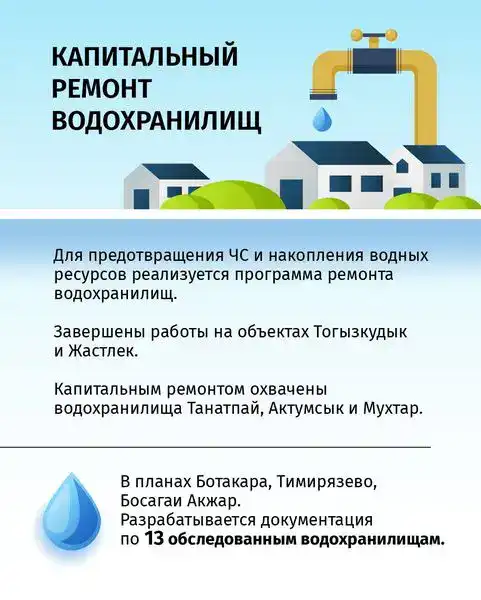 КАПИТАЛЬНЫЙ РЕМОНТ ВОДОХРАНИЛИЩ

Для предотвращения ЧС и накопления водных ресурсов реализуется программа ремонта водохранилищ.

Завершены работы на объектах Тогызкудык и Жастлек.

Капитальным ремонтом охвачены водохранилища Танатпай, Актумсык и Мухтар.

В планах Ботакара, Тимирязево, Босагаи Акжар. Разрабатывается документация по 13 обследованным водохранилищам.